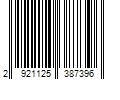 2 921125 387396